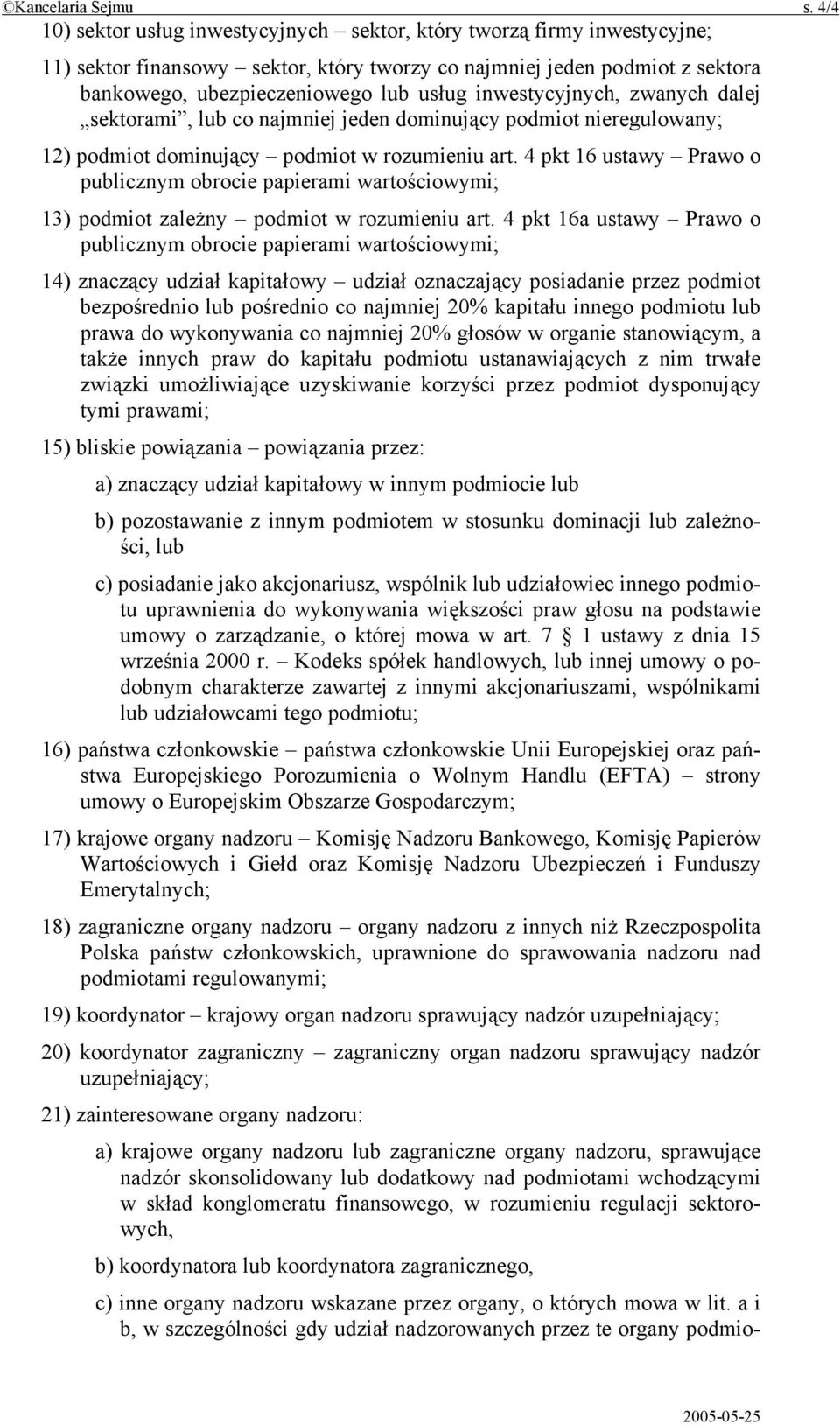 ©Kancelaria Sejmu s. 4/4

10) sektor usług inwestycyjnych – sektor, który tworzą firmy inwestycyjne;

11) sektor finansowy – sektor, który tworzy co najmniej jeden podmiot z sektora bankowego, ubezpieczeniowego lub usług inwestycyjnych, zwanych dalej „sektorami”, lub co najmniej jeden dominujący podmiot nieregulowany;

12) podmiot dominujący – podmiot w rozumieniu art. 4 pkt 16 ustawy – Prawo o publicznym obrocie papierami wartościowymi;

13) podmiot zależny – podmiot w rozumieniu art. 4 pkt 16a ustawy – Prawo o publicznym obrocie papierami wartościowymi;

14) znaczący udział kapitałowy – udział oznaczający posiadanie przez podmiot bezpośrednio lub pośrednio co najmniej 20% kapitału innego podmiotu lub prawa do wykonywania co najmniej 20% głosów w organie stanowiącym, a także innych praw do kapitału podmiotu ustanawiających z nim trwałe związki umożliwiające uzyskiwanie korzyści przez podmiot dysponujący tymi prawami;

15) bliskie powiązania – powiązania przez:

a) znaczący udział kapitałowy w innym podmiocie lub

b) pozostawanie z innym podmiotem w stosunku dominacji lub zależności, lub

c) posiadanie jako akcjonariusz, wspólnik lub udziałowiec innego podmiotu uprawnienia do wykonywania większości praw głosu na podstawie umowy o zarządzanie, o której mowa w art. 7 § 1 ustawy z dnia 15 września 2000 r. – Kodeks spółek handlowych, lub innej umowy o podobnym charakterze zawartej z innymi akcjonariuszami, wspólnikami lub udziałowcami tego podmiotu;

16) państwa członkowskie – państwa członkowskie Unii Europejskiej oraz państwa Europejskiego Porozumienia o Wolnym Handlu (EFTA) – strony umowy o Europejskim Obszarze Gospodarczym;

17) krajowe organy nadzoru – Komisję Nadzoru Bankowego, Komisję Papierów Wartościowych i Giełd oraz Komisję Nadzoru Ubezpieczeń i Funduszy Emerytalnych;

18) zagraniczne organy nadzoru – organy nadzoru z innych niż Rzeczpospolita Polska państw członkowskich, uprawnione do sprawowania nadzoru nad podmiotami regulowanymi;

19) koordynator – krajowy organ nadzoru sprawujący nadzór uzupełniający;

20) koordynator zagraniczny – zagraniczny organ nadzoru sprawujący nadzór uzupełniający;

21) zainteresowane organy nadzoru:

a) krajowe organy nadzoru lub zagraniczne organy nadzoru, sprawujące nadzór skonsolidowany lub dodatkowy nad podmiotami wchodzącymi w skład konglomeratu finansowego, w rozumieniu regulacji sektorowych,

b) koordynatora lub koordynatora zagranicznego,

c) inne organy nadzoru wskazane przez organy, o których mowa w lit. a i b, w szczególności gdy udział nadzorowanych przez te organy podmio-

2005-05-25